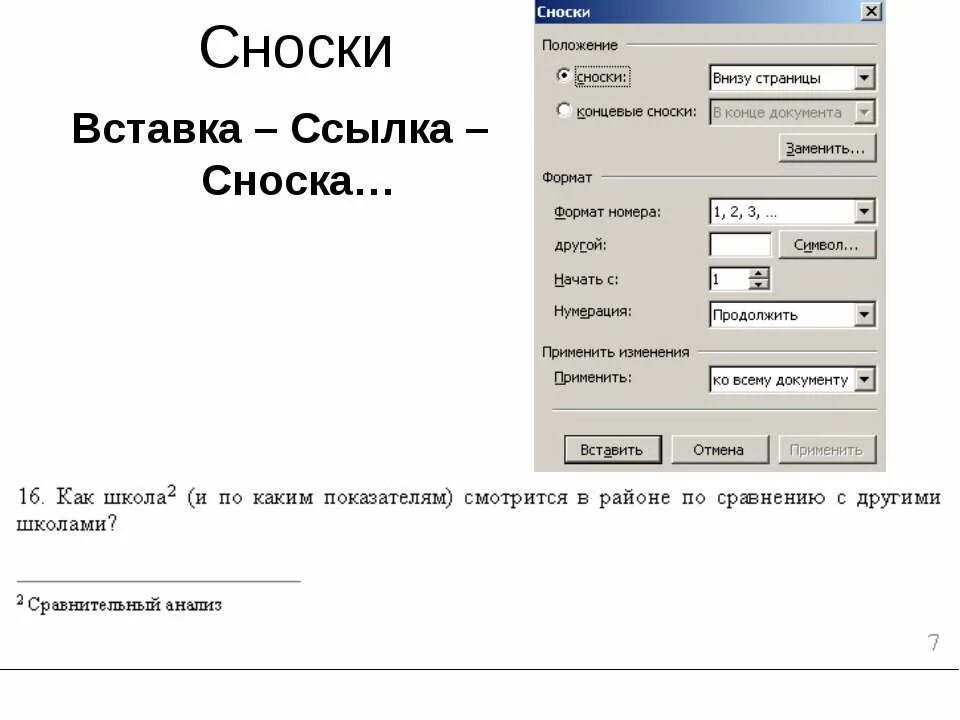 Сноски

Вставка – Ссылка – Сноска…

Сноски

Положение

сноски: Внизу страницы

концевые сноски: В конце документа

Заменить...

Формат

Формат номера: 1, 2, 3, ...

другой: Символ...

Начать с: 1

Нумерация: Продолжить

Применить изменения

Применить: ко всему документу

Вставить Отмена Применить

16. Как школа$^2$ (и по каким показателям) смотрится в районе по сравнению с другими школами?

$^2$ Сравнительный анализ

7